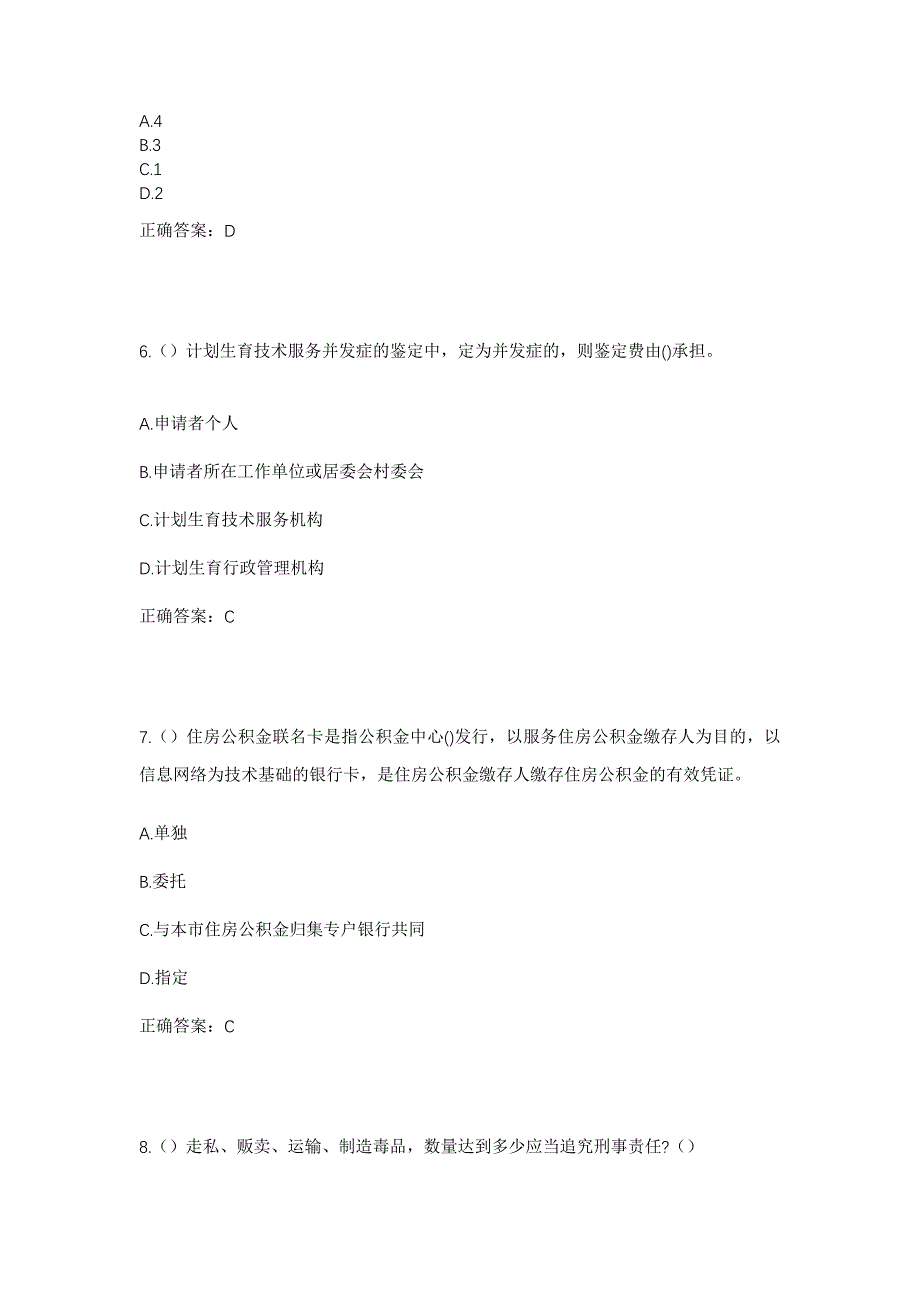 A.4
B.3
C.1
D.2

正确答案：D

6.（）计划生育技术服务并发症的鉴定中，定为并发症的，则鉴定费由()承担。

A.申请者个人

B.申请者所在工作单位或居委会村委会

C.计划生育技术服务机构

D.计划生育行政管理机构

正确答案：C

7.（）住房公积金联名卡是指公积金中心()发行，以服务住房公积金缴存人为目的，以信息网络为技术基础的银行卡，是住房公积金缴存人缴存住房公积金的有效凭证。

A.单独

B.委托

C.与本市住房公积金归集专户银行共同

D.指定

正确答案：C

8.（）走私、贩卖、运输、制造毒品，数量达到多少应当追究刑事责任?（）